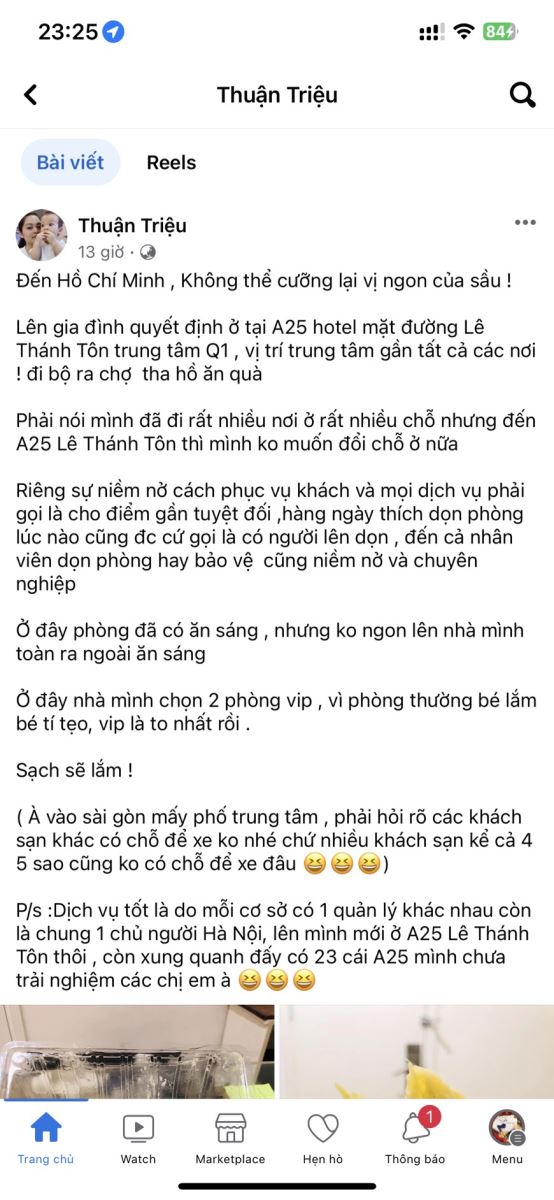 23:25 84

Thuận Triệu

Bài viết Reels

Thuận Triệu
13 giờ ·

Đến Hồ Chí Minh , Không thể cưỡng lại vị ngon của sầu !

Lên gia đình quyết định ở tại A25 hotel mặt đường Lê Thánh Tôn trung tâm Q1 , vị trí trung tâm gần tất cả các nơi ! đi bộ ra chợ tha hồ ăn quà

Phải nói mình đã đi rất nhiều nơi ở rất nhiều chỗ nhưng đến A25 Lê Thánh Tôn thì mình ko muốn đổi chỗ ở nữa

Riêng sự niềm nở cách phục vụ khách và mọi dịch vụ phải gọi là cho điểm gần tuyệt đối ,hàng ngày thích dọn phòng lúc nào cũng đc cứ gọi là có người lên dọn , đến cả nhân viên dọn phòng hay bảo vệ cũng niềm nở và chuyên nghiệp

Ở đây phòng đã có ăn sáng , nhưng ko ngon lên nhà mình toàn ra ngoài ăn sáng

Ở đây nhà mình chọn 2 phòng vip , vì phòng thường bé lắm bé tí tẹo, vip là to nhất rồi .

Sạch sẽ lắm !

( À vào sài gòn mấy phố trung tâm , phải hỏi rõ các khách sạn khác có chỗ để xe ko nhé chứ nhiều khách sạn kể cả 4 5 sao cũng ko có chỗ để xe đâu 😆😆😆)

P/s :Dịch vụ tốt là do mỗi cơ sở có 1 quản lý khác nhau còn là chung 1 chủ người Hà Nội, lên mình mới ở A25 Lê Thánh Tôn thôi , còn xung quanh đấy có 23 cái A25 mình chưa trải nghiệm các chị em à 😆😆😆

Trang chủ Watch Marketplace Hẹn hò 1 Thông báo Menu